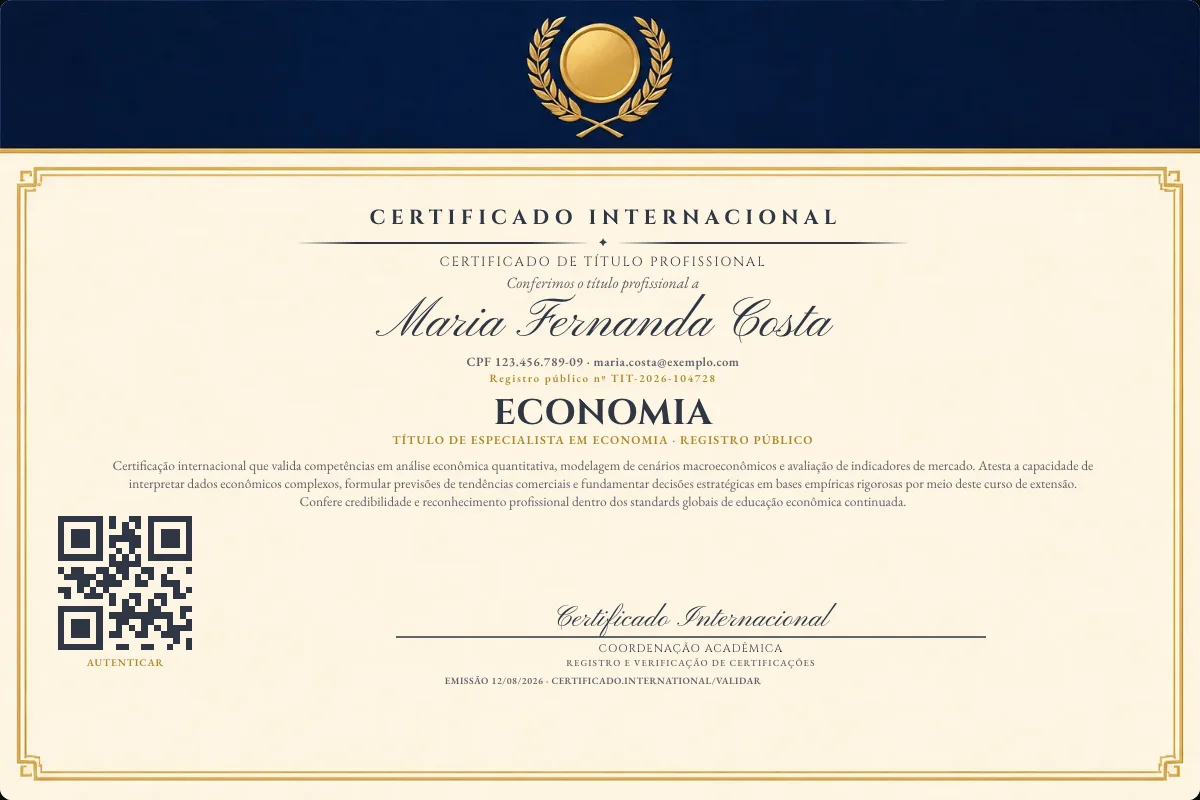 CERTIFICADO INTERNACIONAL

CERTIFICADO DE TÍTULO PROFISSIONAL

Conferimos o título profissional a

Maria Fernanda Costa

CPF 123.456.789-09 · maria.costa@exemplo.com

Registro público nº TIT-2026-104728

ECONOMIA

TÍTULO DE ESPECIALISTA EM ECONOMIA · REGISTRO PÚBLICO

Certificação internacional que valida competências em análise econômica quantitativa, modelagem de cenários macroeconômicos e avaliação de indicadores de mercado. Atesta a capacidade de interpretar dados econômicos complexos, formular previsões de tendências comerciais e fundamentar decisões estratégicas em bases empíricas rigorosas por meio deste curso de extensão. Confere credibilidade e reconhecimento profissional dentro dos standards globais de educação econômica continuada.

AUTENTICAR

Certificado Internacional

COORDENAÇÃO ACADÊMICA

REGISTRO E VERIFICAÇÃO DE CERTIFICAÇÕES

EMISSÃO 12/08/2026 · CERTIFICADO.INTERNATIONAL/VALIDAR